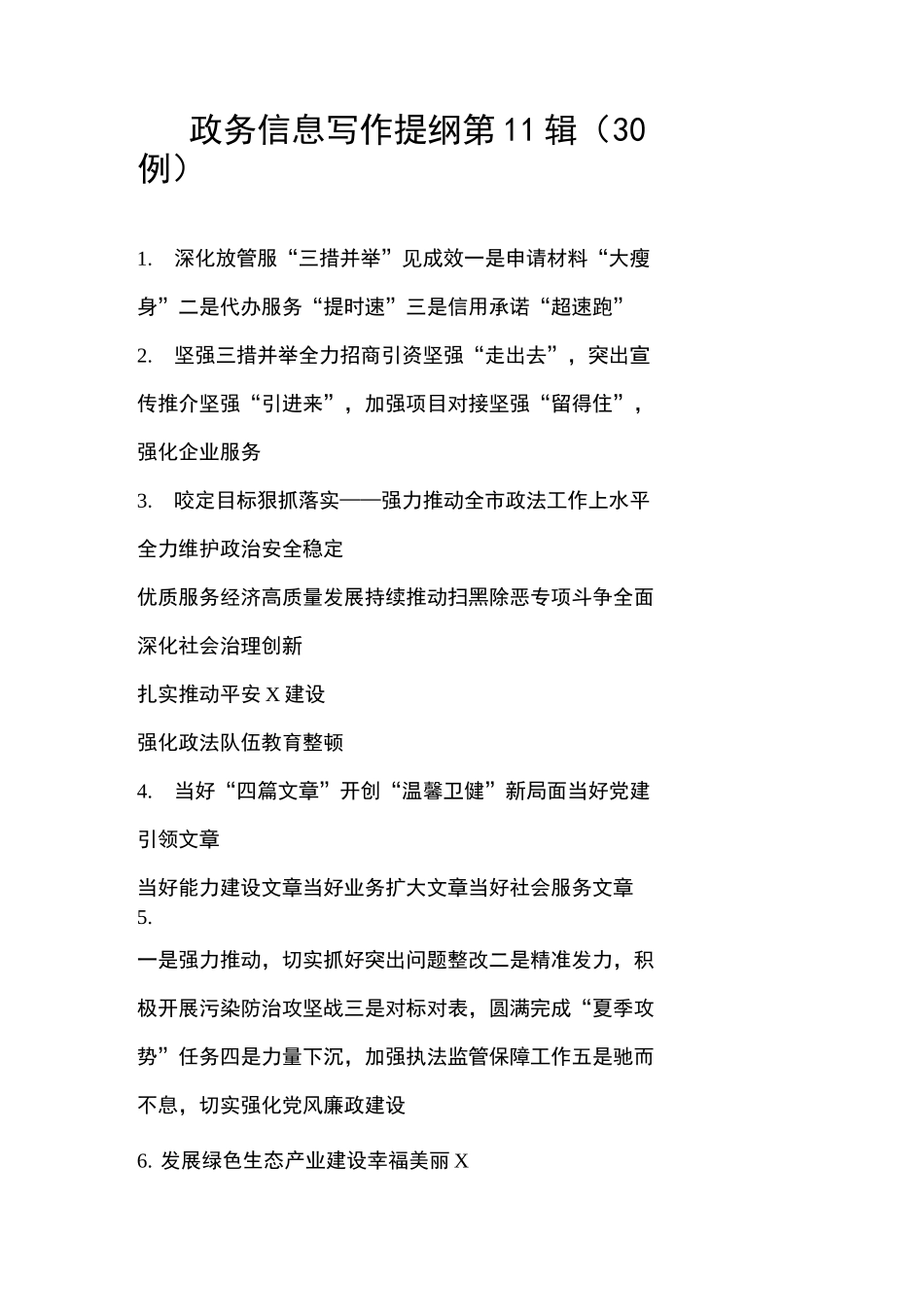 政务信息写作提纲第11辑（30例）

1. 深化放管服“三措并举”见成效一是申请材料“大瘦身”二是代办服务“提时速”三是信用承诺“超速跑”

2. 坚强三措并举全力招商引资坚强“走出去”，突出宣传推介坚强“引进来”，加强项目对接坚强“留得住”，强化企业服务

3. 咬定目标狠抓落实——强力推动全市政法工作上水平全力维护政治安全稳定

优质服务经济高质量发展持续推动扫黑除恶专项斗争全面深化社会治理创新

扎实推动平安X建设

强化政法队伍教育整顿

4. 当好“四篇文章”开创“温馨卫健”新局面当好党建引领文章

当好能力建设文章当好业务扩大文章当好社会服务文章

5.

一是强力推动，切实抓好突出问题整改二是精准发力，积极开展污染防治攻坚战三是对标对表，圆满完成“夏季攻势”任务四是力量下沉，加强执法监管保障工作五是驰而不息，切实强化党风廉政建设

6. 发展绿色生态产业建设幸福美丽X